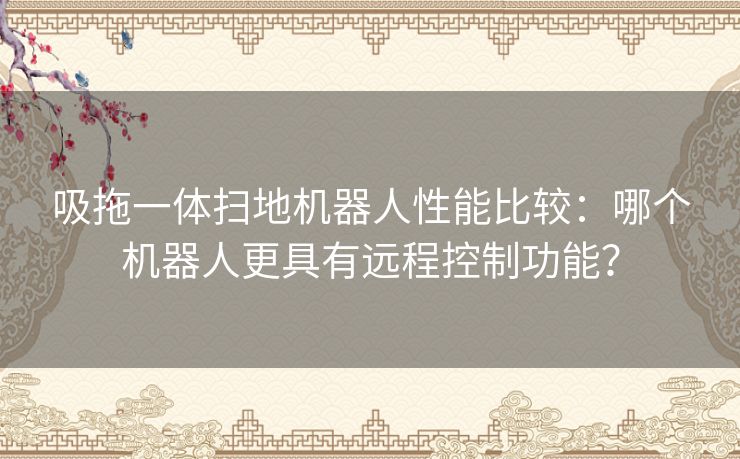 吸拖一体扫地机器人性能比较：哪个机器人更具有远程控制功能？